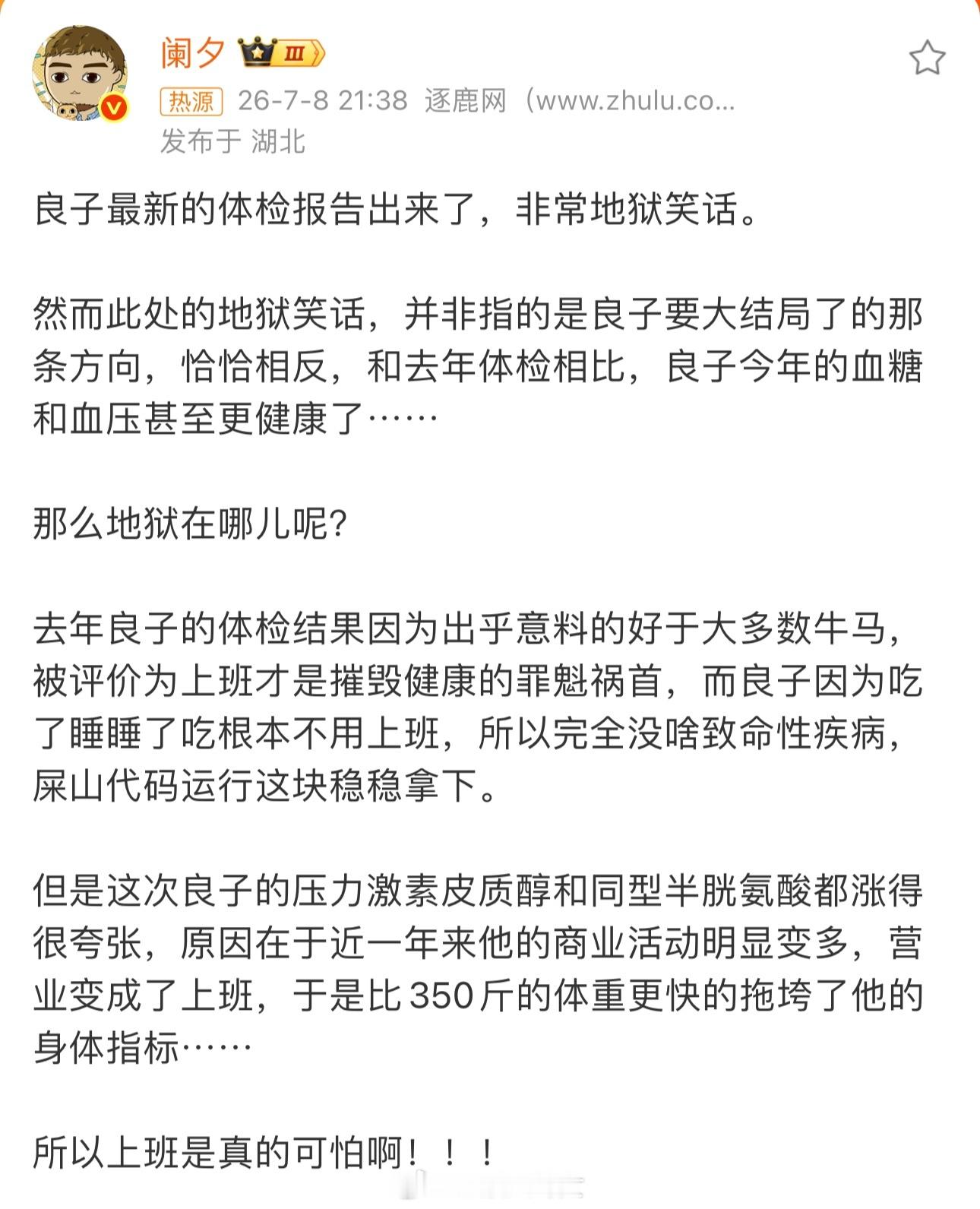 阑夕 III

热源 26-7-8 21:38 逐鹿网（www.zhulu.co...
发布于 湖北

良子最新的体检报告出来了，非常地狱笑话。

然而此处的地狱笑话，并非指的是良子要大结局了的那条方向，恰恰相反，和去年体检相比，良子今年的血糖和血压甚至更健康了……

那么地狱在哪儿呢？

去年良子的体检结果因为出乎意料的好于大多数牛马，被评价为上班才是摧毁健康的罪魁祸首，而良子因为吃了睡睡了吃根本不用上班，所以完全没啥致命性疾病，屎山代码运行这块稳稳拿下。

但是这次良子的压力激素皮质醇和同型半胱氨酸都涨得很夸张，原因在于近一年来他的商业活动明显变多，营业变成了上班，于是比350斤的体重更快的拖垮了他的身体指标……

所以上班是真的可怕啊！！！